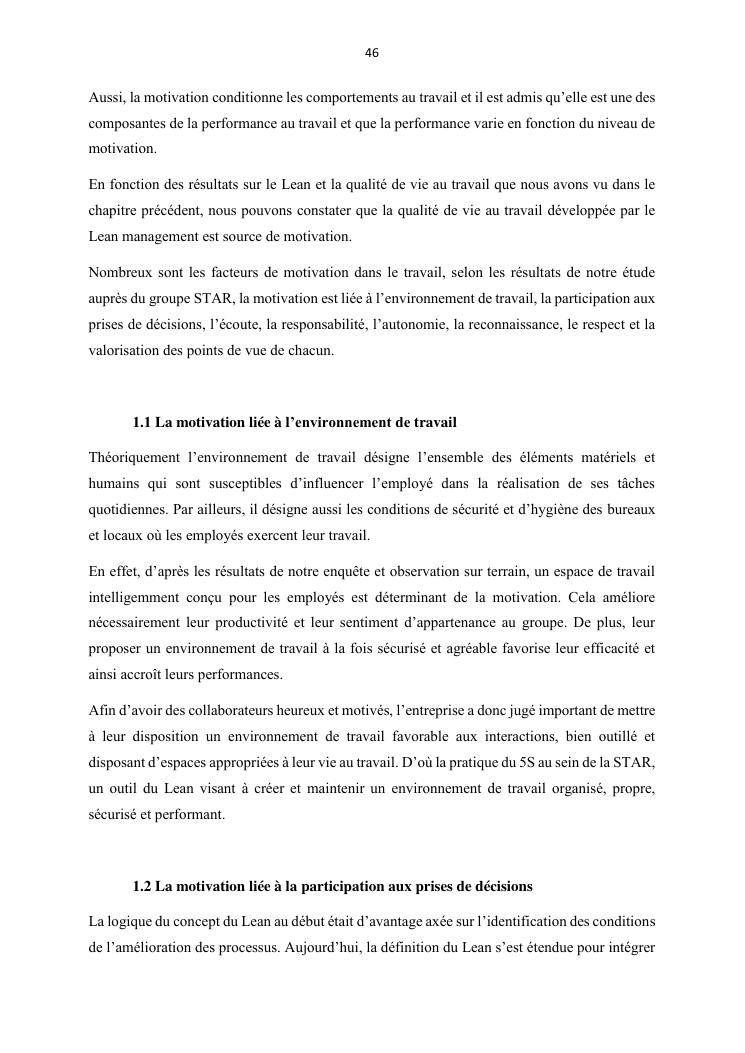 46

Aussi, la motivation conditionne les comportements au travail et il est admis qu'elle est une des composantes de la performance au travail et que la performance varie en fonction du niveau de motivation.

En fonction des résultats sur le Lean et la qualité de vie au travail que nous avons vu dans le chapitre précédent, nous pouvons constater que la qualité de vie au travail développée par le Lean management est source de motivation.

Nombreux sont les facteurs de motivation dans le travail, selon les résultats de notre étude auprès du groupe STAR, la motivation est liée à l'environnement de travail, la participation aux prises de décisions, l'écoute, la responsabilité, l'autonomie, la reconnaissance, le respect et la valorisation des points de vue de chacun.

1.1 La motivation liée à l'environnement de travail

Théoriquement l'environnement de travail désigne l'ensemble des éléments matériels et humains qui sont susceptibles d'influencer l'employé dans la réalisation de ses tâches quotidiennes. Par ailleurs, il désigne aussi les conditions de sécurité et d'hygiène des bureaux et locaux où les employés exercent leur travail.

En effet, d'après les résultats de notre enquête et observation sur terrain, un espace de travail intelligemment conçu pour les employés est déterminant de la motivation. Cela améliore nécessairement leur productivité et leur sentiment d'appartenance au groupe. De plus, leur proposer un environnement de travail à la fois sécurisé et agréable favorise leur efficacité et ainsi accroît leurs performances.

Afin d'avoir des collaborateurs heureux et motivés, l'entreprise a donc jugé important de mettre à leur disposition un environnement de travail favorable aux interactions, bien outillé et disposant d'espaces appropriées à leur vie au travail. D'où la pratique du 5S au sein de la STAR, un outil du Lean visant à créer et maintenir un environnement de travail organisé, propre, sécurisé et performant.

1.2 La motivation liée à la participation aux prises de décisions

La logique du concept du Lean au début était d'avantage axée sur l'identification des conditions de l'amélioration des processus. Aujourd'hui, la définition du Lean s'est étendue pour intégrer